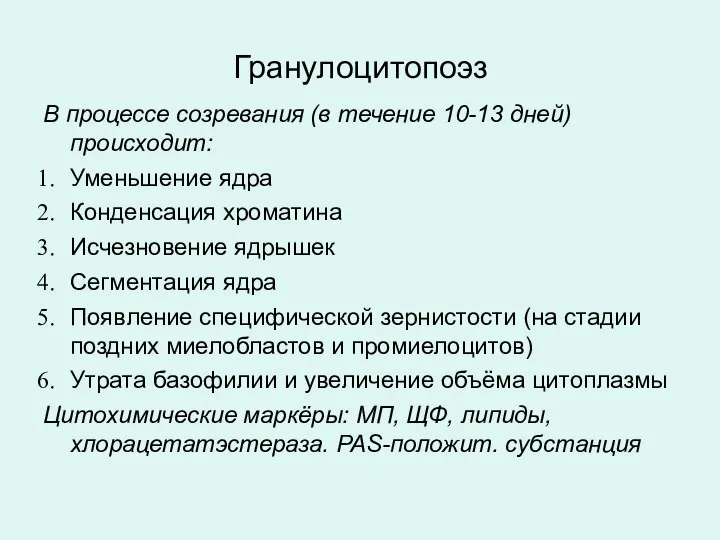 Гранулоцитопоэз

В процессе созревания (в течение 10-13 дней) происходит:

1. Уменьшение ядра
2. Конденсация хроматина
3. Исчезновение ядрышек
4. Сегментация ядра
5. Появление специфической зернистости (на стадии поздних миелобластов и промиелоцитов)
6. Утрата базофилии и увеличение объёма цитоплазмы

Цитохимические маркёры: МП, ЩФ, липиды, хлорацетатэстераза. PAS-положит. субстанция